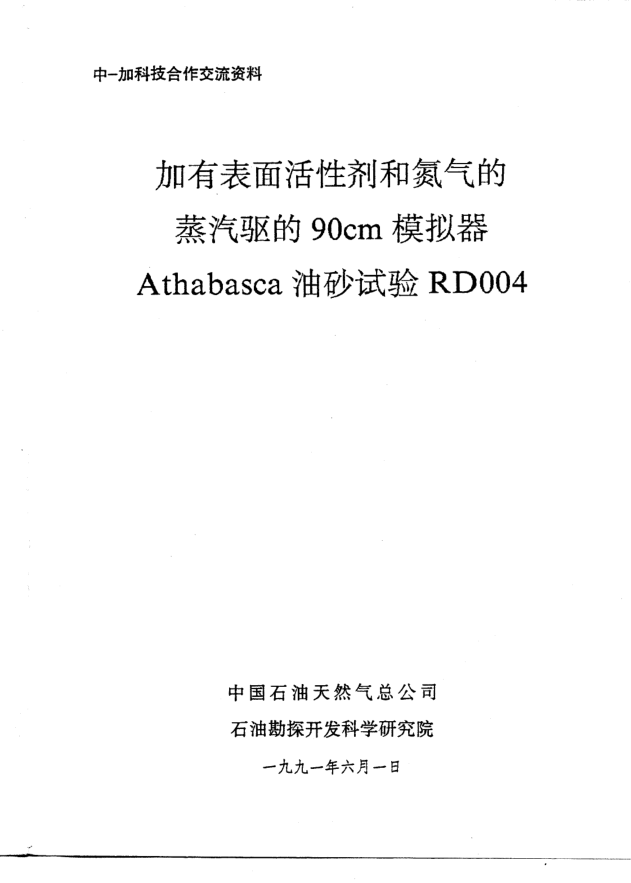 中-加科技合作交流资料

加有表面活性剂和氮气的
蒸汽驱的90cm模拟器
Athabasca油砂试验RD004

中国石油天然气总公司
石油勘探开发科学研究院
一九九一年六月一日